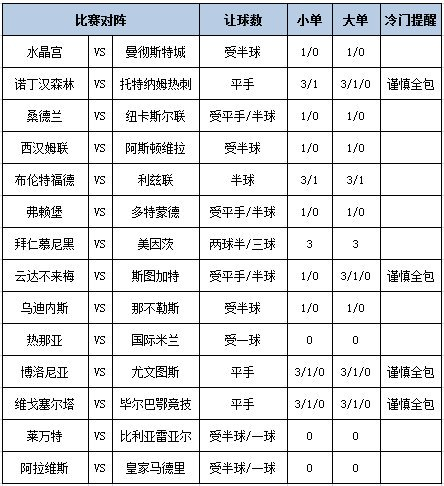 | 比赛对阵 | | | 让球数 | 小单 | 大单 | 冷门提醒 |
|---|---|---|---|---|---|---|
| 水晶宫 | VS | 曼彻斯特城 | 受半球 | 1/0 | 1/0 | |
| 诺丁汉森林 | VS | 托特纳姆热刺 | 平手 | 3/1 | 3/1/0 | 谨慎全包 |
| 桑德兰 | VS | 纽卡斯尔联 | 受平手/半球 | 1/0 | 1/0 | |
| 西汉姆联 | VS | 阿斯顿维拉 | 受半球 | 1/0 | 1/0 | |
| 布伦特福德 | VS | 利兹联 | 半球 | 3/1 | 3/1 | |
| 弗赖堡 | VS | 多特蒙德 | 受平手/半球 | 1/0 | 1/0 | |
| 拜仁慕尼黑 | VS | 美因茨 | 两球半/三球 | 3 | 3 | |
| 云达不来梅 | VS | 斯图加特 | 受平手/半球 | 1/0 | 3/1/0 | 谨慎全包 |
| 乌迪内斯 | VS | 那不勒斯 | 受半球 | 1/0 | 1/0 | |
| 热那亚 | VS | 国际米兰 | 受一球 | 0 | 0 | |
| 博洛尼亚 | VS | 尤文图斯 | 平手 | 3/1/0 | 3/1/0 | 谨慎全包 |
| 维戈塞尔塔 | VS | 毕尔巴鄂竞技 | 平手 | 3/1/0 | 3/1/0 | 谨慎全包 |
| 莱万特 | VS | 比利亚雷亚尔 | 受半球/一球 | 0 | 0 | |
| 阿拉维斯 | VS | 皇家马德里 | 受半球/一球 | 0 | 0 | |